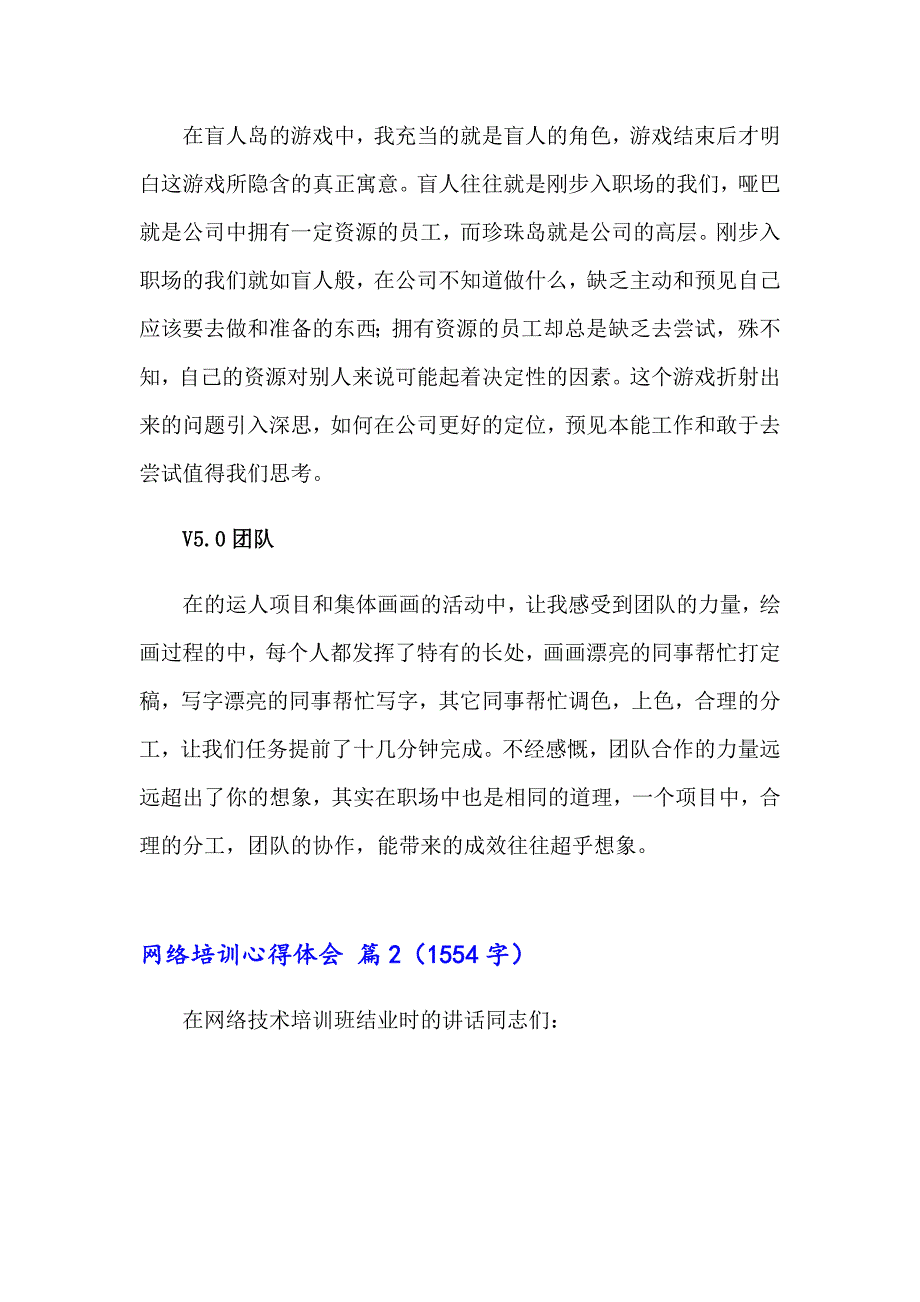 在盲人岛的游戏中，我充当的就是盲人的角色，游戏结束后才明白这游戏所隐含的真正寓意。盲人往往就是刚步入职场的我们，哑巴就是公司中拥有一定资源的员工，而珍珠岛就是公司的高层。刚步入职场的我们就如盲人般，在公司不知道做什么，缺乏主动和预见自己应该要去做和准备的东西;拥有资源的员工却总是缺乏去尝试，殊不知，自己的资源对别人来说可能起着决定性的因素。这个游戏折射出来的问题引入深思，如何在公司更好的定位，预见本能工作和敢于去尝试值得我们思考。

V5.0团队

在的运人项目和集体画画的活动中，让我感受到团队的力量，绘画过程的中，每个人都发挥了特有的长处，画画漂亮的同事帮忙打定稿，写字漂亮的同事帮忙写字，其它同事帮忙调色，上色，合理的分工，让我们任务提前了十几分钟完成。不经感慨，团队合作的力量远远超出了你的想象，其实在职场中也是相同的道理，一个项目中，合理的分工，团队的协作，能带来的成效往往超乎想象。

网络培训心得体会 篇2（1554字）

在网络技术培训班结业时的讲话同志们：